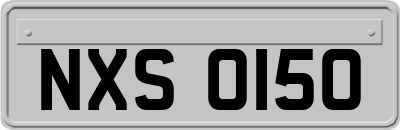 NXS 0150